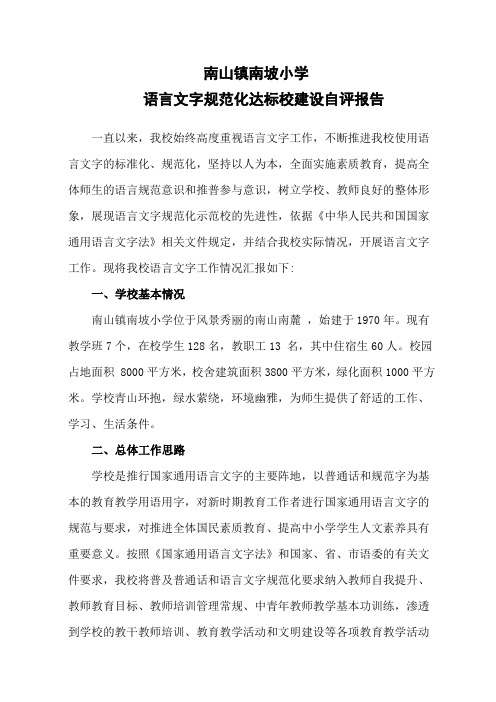 南山镇南坡小学

语言文字规范化达标校建设自评报告

一直以来，我校始终高度重视语言文字工作，不断推进我校使用语言文字的标准化、规范化，坚持以人为本，全面实施素质教育，提高全体师生的语言规范意识和推普参与意识，树立学校、教师良好的整体形象，展现语言文字规范化示范校的先进性，依据《中华人民共和国国家通用语言文字法》相关文件规定，并结合我校实际情况，开展语言文字工作。现将我校语言文字工作情况汇报如下:

一、学校基本情况

南山镇南坡小学位于风景秀丽的南山南麓 ，始建于 1970 年。现有教学班 7 个，在校学生 128 名，教职工 13 名，其中住宿生 60 人。校园占地面积 8000 平方米，校舍建筑面积 3800 平方米，绿化面积 1000 平方米。学校青山环抱，绿水萦绕，环境幽雅，为师生提供了舒适的工作、学习、生活条件。

二、总体工作思路

学校是推行国家通用语言文字的主要阵地，以普通话和规范字为基本的教育教学用语用字，对新时期教育工作者进行国家通用语言文字的规范与要求，对推进全体国民素质教育、提高中小学学生人文素养具有重要意义。按照《国家通用语言文字法》和国家、省、市语委的有关文件要求，我校将普及普通话和语言文字规范化要求纳入教师自我提升、教师教育目标、教师培训管理常规、中青年教师教学基本功训练，渗透到学校的教干教师培训、教育教学活动和文明建设等各项教育教学活动